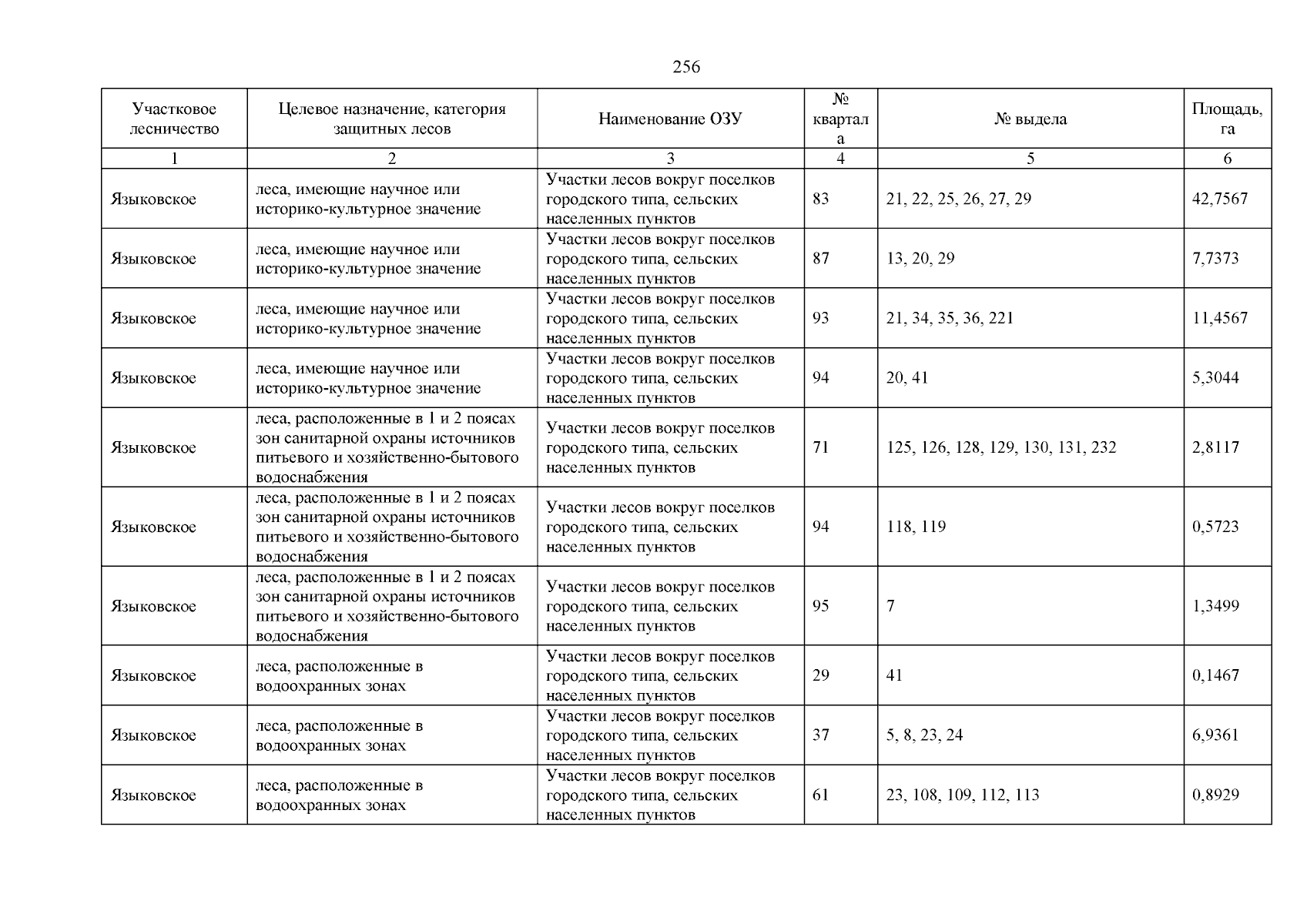 256

| Участковое лесничество | Целевое назначение, категория защитных лесов | Наименование ОЗУ | № квартала | № выдела | Площадь, га |
|---|---|---|---|---|---|
| 1 | 2 | 3 | 4 | 5 | 6 |
| Языковское | леса, имеющие научное или историко-культурное значение | Участки лесов вокруг поселков городского типа, сельских населенных пунктов | 83 | 21, 22, 25, 26, 27, 29 | 42,7567 |
| Языковское | леса, имеющие научное или историко-культурное значение | Участки лесов вокруг поселков городского типа, сельских населенных пунктов | 87 | 13, 20, 29 | 7,7373 |
| Языковское | леса, имеющие научное или историко-культурное значение | Участки лесов вокруг поселков городского типа, сельских населенных пунктов | 93 | 21, 34, 35, 36, 221 | 11,4567 |
| Языковское | леса, имеющие научное или историко-культурное значение | Участки лесов вокруг поселков городского типа, сельских населенных пунктов | 94 | 20, 41 | 5,3044 |
| Языковское | леса, расположенные в 1 и 2 поясах зон санитарной охраны источников питьевого и хозяйственно-бытового водоснабжения | Участки лесов вокруг поселков городского типа, сельских населенных пунктов | 71 | 125, 126, 128, 129, 130, 131, 232 | 2,8117 |
| Языковское | леса, расположенные в 1 и 2 поясах зон санитарной охраны источников питьевого и хозяйственно-бытового водоснабжения | Участки лесов вокруг поселков городского типа, сельских населенных пунктов | 94 | 118, 119 | 0,5723 |
| Языковское | леса, расположенные в 1 и 2 поясах зон санитарной охраны источников питьевого и хозяйственно-бытового водоснабжения | Участки лесов вокруг поселков городского типа, сельских населенных пунктов | 95 | 7 | 1,3499 |
| Языковское | леса, расположенные в водоохранных зонах | Участки лесов вокруг поселков городского типа, сельских населенных пунктов | 29 | 41 | 0,1467 |
| Языковское | леса, расположенные в водоохранных зонах | Участки лесов вокруг поселков городского типа, сельских населенных пунктов | 37 | 5, 8, 23, 24 | 6,9361 |
| Языковское | леса, расположенные в водоохранных зонах | Участки лесов вокруг поселков городского типа, сельских населенных пунктов | 61 | 23, 108, 109, 112, 113 | 0,8929 |